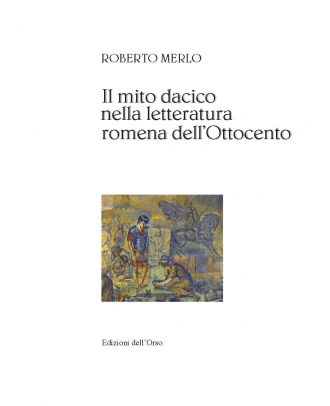 ROBERTO MERLO

Il mito dacico nella letteratura romena dell'Ottocento

Edizioni dell'Orso